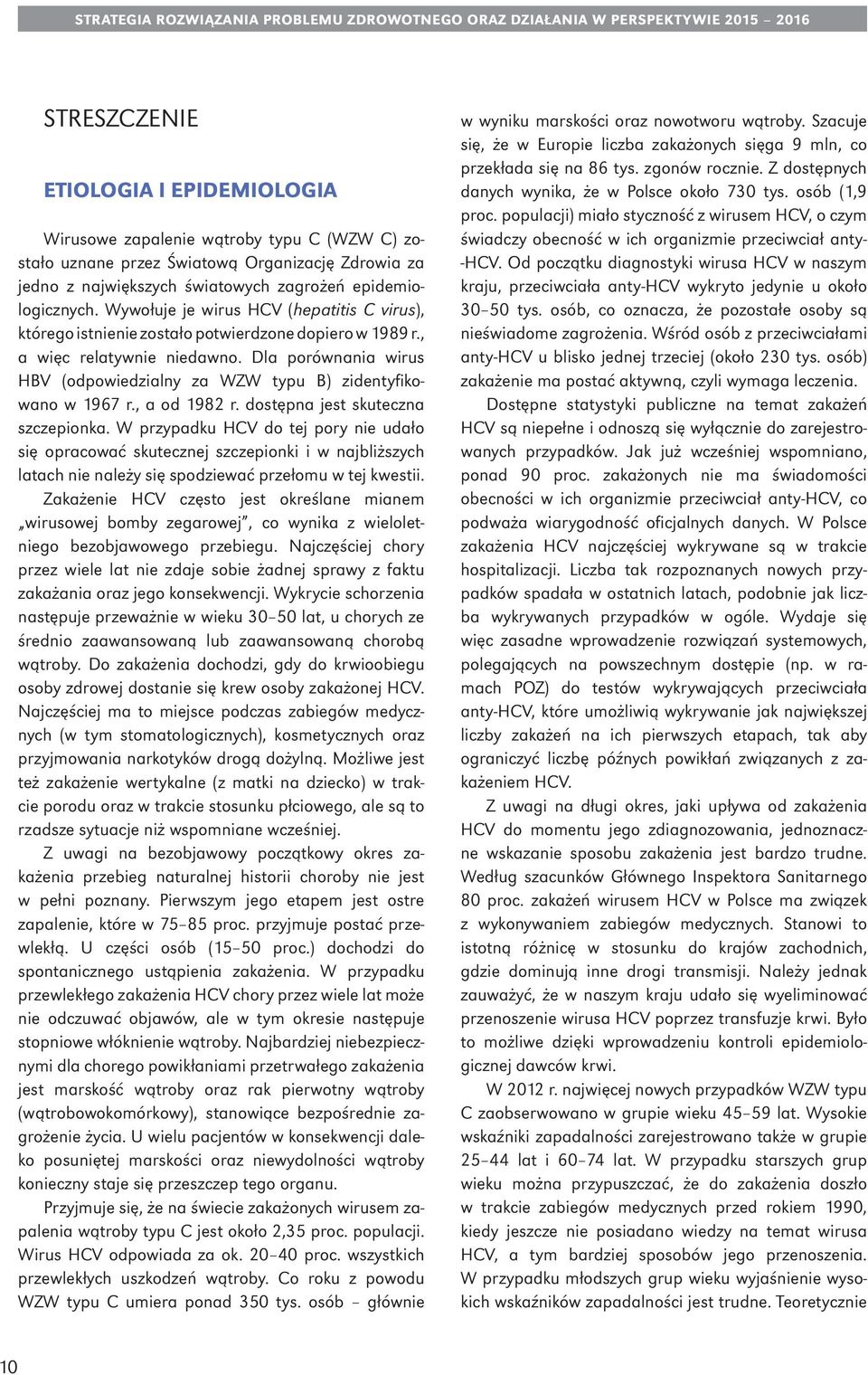 STRATEGIA ROZWIĄZANIA PROBLEMU ZDROWOTNEGO ORAZ DZIAŁANIA W PERSPEKTYWIE 2015 – 2016

STRESZCZENIE

ETIOLOGIA I EPIDEMIOLOGIA

Wirusowe zapalenie wątroby typu C (WZW C) zostało uznane przez Światową Organizację Zdrowia za jedno z największych światowych zagrożeń epidemiologicznych. Wywołuje je wirus HCV (hepatitis C virus), którego istnienie zostało potwierdzone dopiero w 1989 r., a więc relatywnie niedawno. Dla porównania wirus HBV (odpowiedzialny za WZW typu B) zidentyfikowano w 1967 r., a od 1982 r. dostępna jest skuteczna szczepionka. W przypadku HCV do tej pory nie udało się opracować skutecznej szczepionki i w najbliższych latach nie należy się spodziewać przełomu w tej kwestii.

Zakażenie HCV często jest określane mianem „wirusowej bomby zegarowej", co wynika z wieloletniego bezobjawowego przebiegu. Najczęściej chory przez wiele lat nie zdaje sobie żadnej sprawy z faktu zakażania oraz jego konsekwencji. Wykrycie schorzenia następuje przeważnie w wieku 30–50 lat, u chorych ze średnio zaawansowaną lub zaawansowaną chorobą wątroby. Do zakażenia dochodzi, gdy do krwioobiegu osoby zdrowej dostanie się krew osoby zakażonej HCV. Najczęściej ma to miejsce podczas zabiegów medycznych (w tym stomatologicznych), kosmetycznych oraz przyjmowania narkotyków drogą dożylną. Możliwe jest też zakażenie wertykalne (z matki na dziecko) w trakcie porodu oraz w trakcie stosunku płciowego, ale są to rzadsze sytuacje niż wspomniane wcześniej.

Z uwagi na bezobjawowy początkowy okres zakażenia przebieg naturalnej historii choroby nie jest w pełni poznany. Pierwszym jego etapem jest ostre zapalenie, które w 75–85 proc. przyjmuje postać przewlekłą. U części osób (15–50 proc.) dochodzi do spontanicznego ustąpienia zakażenia. W przypadku przewlekłego zakażenia HCV chory przez wiele lat może nie odczuwać objawów, ale w tym okresie następuje stopniowe włóknienie wątroby. Najbardziej niebezpiecznymi dla chorego powikłaniami przetrwałego zakażenia jest marskość wątroby oraz rak pierwotny wątroby (wątrobowokomórkowy), stanowiące bezpośrednie zagrożenie życia. U wielu pacjentów w konsekwencji daleko posuniętej marskości oraz niewydolności wątroby konieczny staje się przeszczep tego organu.

Przyjmuje się, że na świecie zakażonych wirusem zapalenia wątroby typu C jest około 2,35 proc. populacji. Wirus HCV odpowiada za ok. 20–40 proc. wszystkich przewlekłych uszkodzeń wątroby. Co roku z powodu WZW typu C umiera ponad 350 tys. osób – głównie w wyniku marskości oraz nowotworu wątroby. Szacuje się, że w Europie liczba zakażonych sięga 9 mln, co przekłada się na 86 tys. zgonów rocznie. Z dostępnych danych wynika, że w Polsce około 730 tys. osób (1,9 proc. populacji) miało styczność z wirusem HCV, o czym świadczy obecność w ich organizmie przeciwciał anty-HCV. Od początku diagnostyki wirusa HCV w naszym kraju, przeciwciała anty-HCV wykryto jedynie u około 30–50 tys. osób, co oznacza, że pozostałe osoby są nieświadome zagrożenia. Wśród osób z przeciwciałami anty-HCV u blisko jednej trzeciej (około 230 tys. osób) zakażenie ma postać aktywną, czyli wymaga leczenia.

Dostępne statystyki publiczne na temat zakażeń HCV są niepełne i odnoszą się wyłącznie do zarejestrowanych przypadków. Jak już wcześniej wspomniano, ponad 90 proc. zakażonych nie ma świadomości obecności w ich organizmie przeciwciał anty-HCV, co podważa wiarygodność oficjalnych danych. W Polsce zakażenia HCV najczęściej wykrywane są w trakcie hospitalizacji. Liczba tak rozpoznanych nowych przypadków spadała w ostatnich latach, podobnie jak liczba wykrywanych przypadków w ogóle. Wydaje się więc zasadne wprowadzenie rozwiązań systemowych, polegających na powszechnym dostępie (np. w ramach POZ) do testów wykrywających przeciwciała anty-HCV, które umożliwią wykrywanie jak największej liczby zakażeń na ich pierwszych etapach, tak aby ograniczyć liczbę późnych powikłań związanych z zakażeniem HCV.

Z uwagi na długi okres, jaki upływa od zakażenia HCV do momentu jego zdiagnozowania, jednoznaczne wskazanie sposobu zakażenia jest bardzo trudne. Według szacunków Głównego Inspektora Sanitarnego 80 proc. zakażeń wirusem HCV w Polsce ma związek z wykonywaniem zabiegów medycznych. Stanowi to istotną różnicę w stosunku do krajów zachodnich, gdzie dominują inne drogi transmisji. Należy jednak zauważyć, że w naszym kraju udało się wyeliminować przenoszenie wirusa HCV poprzez transfuzje krwi. Było to możliwe dzięki wprowadzeniu kontroli epidemiologicznej dawców krwi.

W 2012 r. najwięcej nowych przypadków WZW typu C zaobserwowano w grupie wieku 45–59 lat. Wysokie wskaźniki zapadalności zarejestrowano także w grupie 25–44 lat i 60–74 lat. W przypadku starszych grup wieku można przypuszczać, że do zakażenia doszło w trakcie zabiegów medycznych przed rokiem 1990, kiedy jeszcze nie posiadano wiedzy na temat wirusa HCV, a tym bardziej sposobów jego przenoszenia. W przypadku młodszych grup wieku wyjaśnienie wysokich wskaźników zapadalności jest trudne. Teoretycznie

10